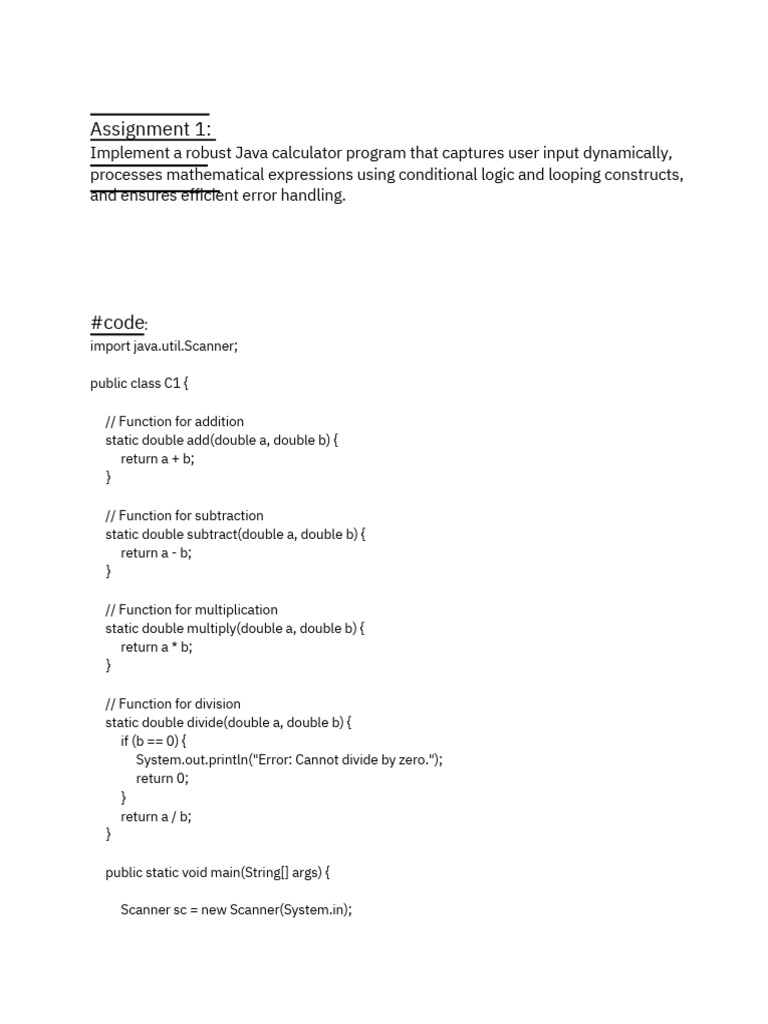 Assignment 1:
Implement a robust Java calculator program that captures user input dynamically, processes mathematical expressions using conditional logic and looping constructs, and ensures efficient error handling.

#code:
import java.util.Scanner;

public class C1 {

// Function for addition
static double add(double a, double b) {
return a + b;
}

// Function for subtraction
static double subtract(double a, double b) {
return a - b;
}

// Function for multiplication
static double multiply(double a, double b) {
return a * b;
}

// Function for division
static double divide(double a, double b) {
if (b == 0) {
System.out.println("Error: Cannot divide by zero.");
return 0;
}
return a / b;
}

public static void main(String[] args) {

Scanner sc = new Scanner(System.in);